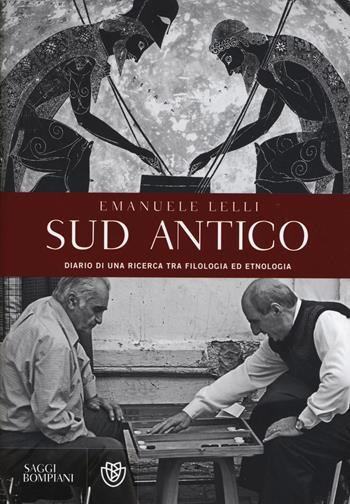 EMANUELE LELLI

SUD ANTICO

DIARIO DI UNA RICERCA TRA FILOLOGIA ED ETNOLOGIA

SAGGI
BOMPIANI